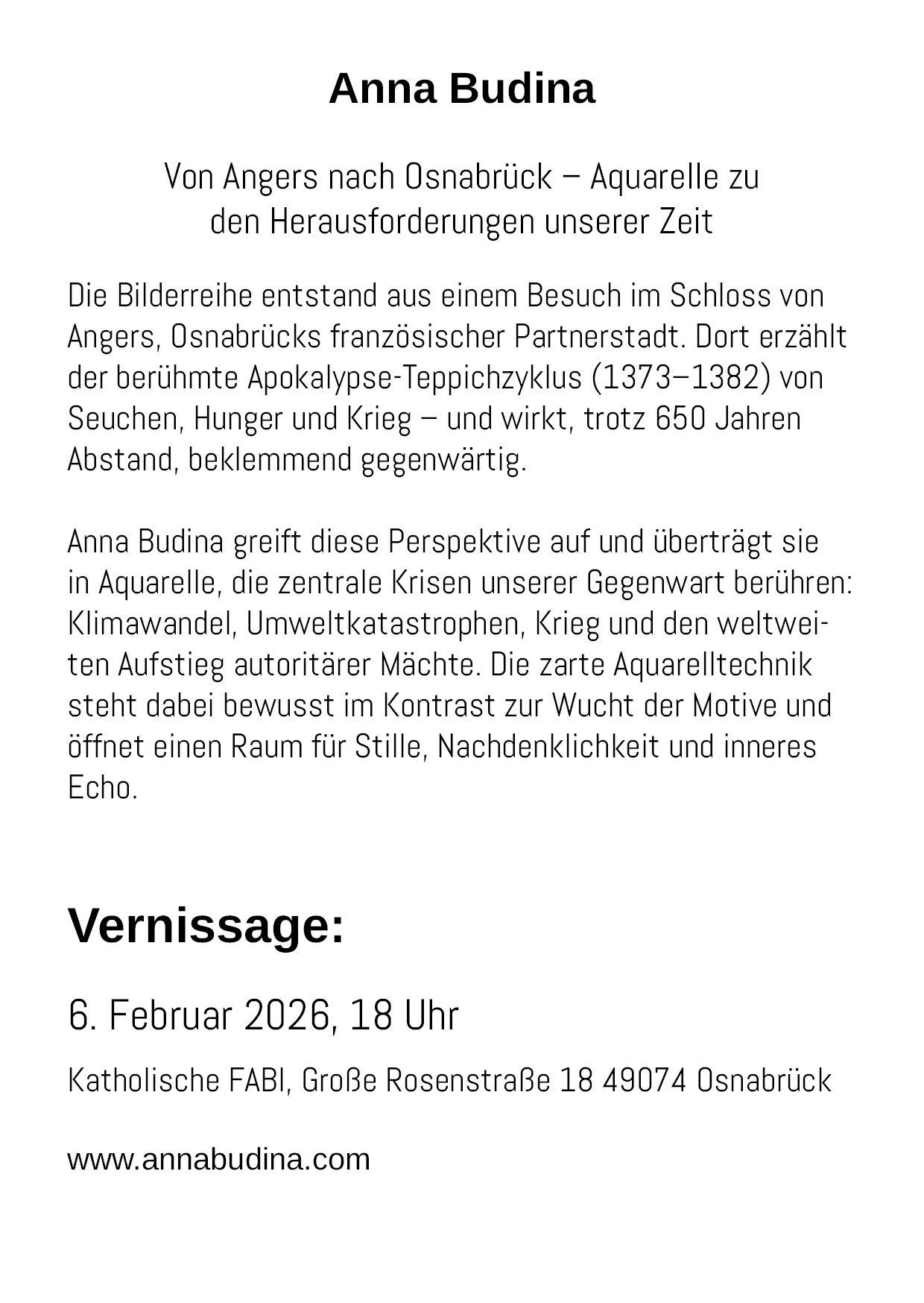 Anna Budina

Von Angers nach Osnabrück – Aquarelle zu den Herausforderungen unserer Zeit

Die Bilderreihe entstand aus einem Besuch im Schloss von Angers, Osnabrücks französischer Partnerstadt. Dort erzählt der berühmte Apokalypse-Teppichzyklus (1373–1382) von Seuchen, Hunger und Krieg – und wirkt, trotz 650 Jahren Abstand, beklemmend gegenwärtig.

Anna Budina greift diese Perspektive auf und überträgt sie in Aquarelle, die zentrale Krisen unserer Gegenwart berühren: Klimawandel, Umweltkatastrophen, Krieg und den weltweiten Aufstieg autoritärer Mächte. Die zarte Aquarelltechnik steht dabei bewusst im Kontrast zur Wucht der Motive und öffnet einen Raum für Stille, Nachdenklichkeit und inneres Echo.

Vernissage:

6. Februar 2026, 18 Uhr

Katholische FABI, Große Rosenstraße 18 49074 Osnabrück

www.annabudina.com